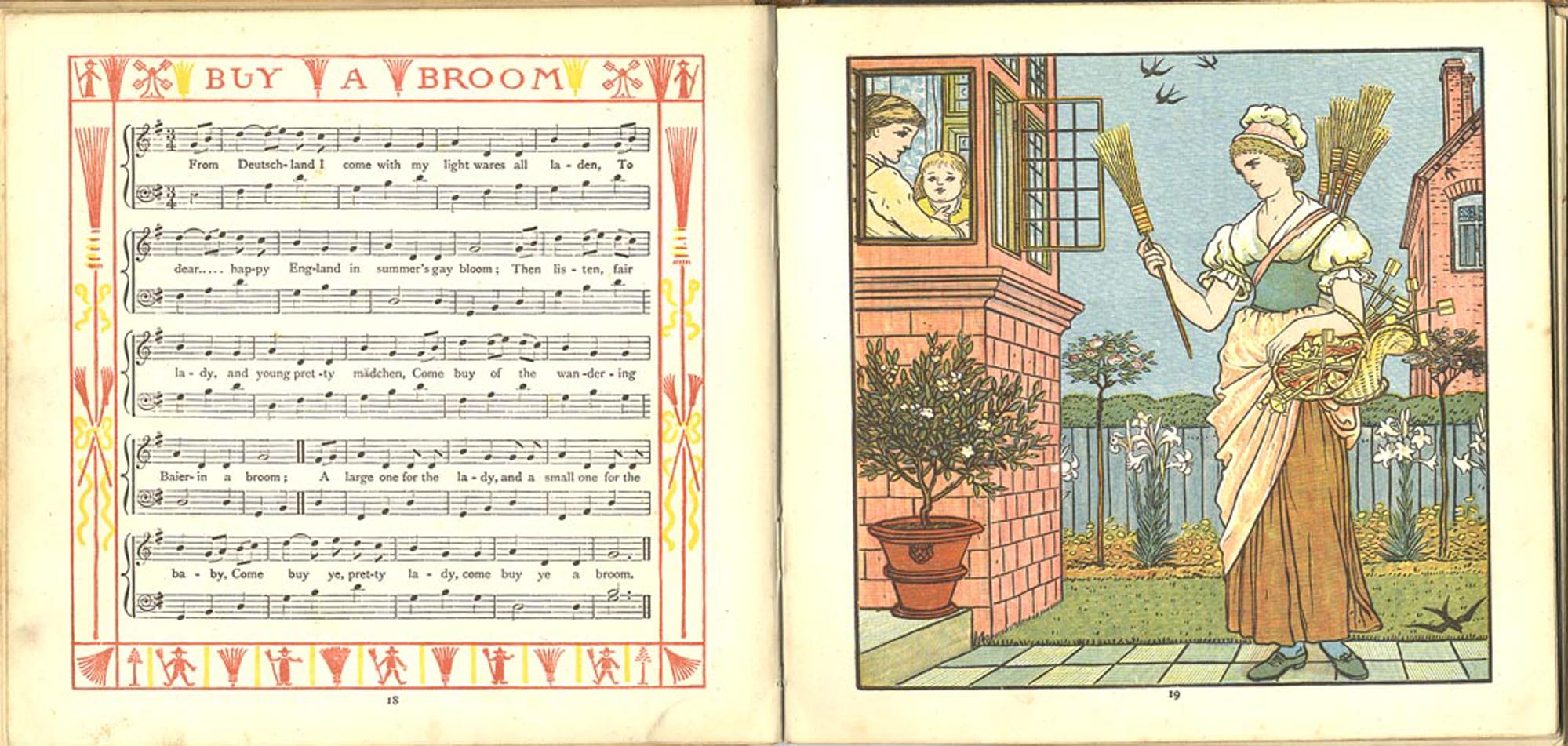 BUY A BROOM

From Deutsch-land I come with my light wares all la-den, To

dear..... hap-py Eng-land in summer's gay bloom; Then lis-ten, fair

la-dy, and young pret-ty mädchen, Come buy of the wan-der-ing

Baier-in a broom; A large one for the la-dy, and a small one for the

ba-by, Come buy ye, pret-ty la-dy, come buy ye a broom.

18

19